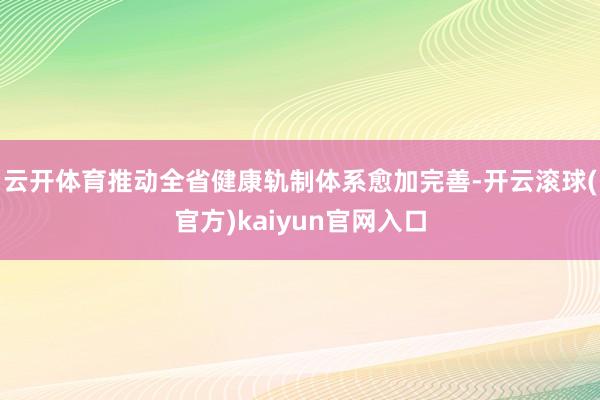 云开体育推动全省健康轨制体系愈加完善-开云滚球(官方)kaiyun官网入口